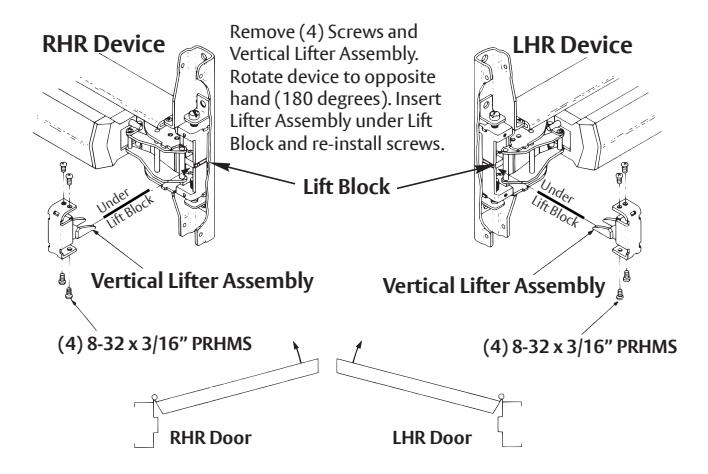 RHR Device

Remove (4) Screws and Vertical Lifter Assembly. Rotate device to opposite hand (180 degrees). Insert Lifter Assembly under Lift Block and re-install screws.

LHR Device

Lift Block

Under Lift Block

Under Lift Block

Vertical Lifter Assembly

Vertical Lifter Assembly

(4) 8-32 x 3/16" PRHMS

(4) 8-32 x 3/16" PRHMS

RHR Door

LHR Door